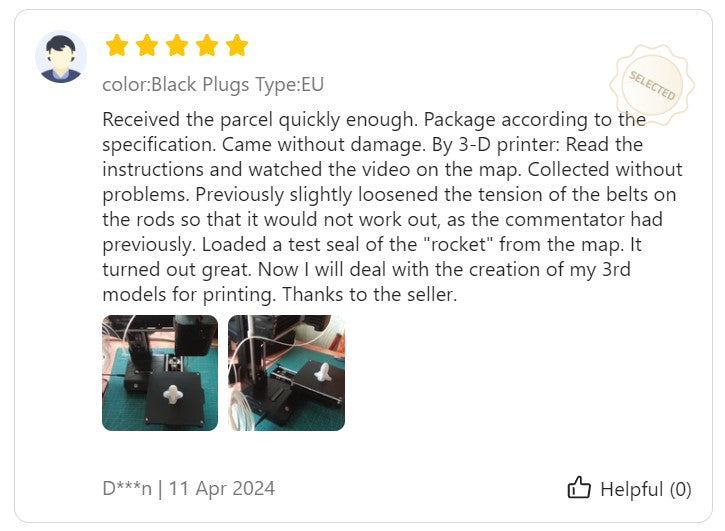 color:Black Plugs Type:EU

SELECTED

Received the parcel quickly enough. Package according to the specification. Came without damage. By 3-D printer: Read the instructions and watched the video on the map. Collected without problems. Previously slightly loosened the tension of the belts on the rods so that it would not work out, as the commentator had previously. Loaded a test seal of the "rocket" from the map. It turned out great. Now I will deal with the creation of my 3rd models for printing. Thanks to the seller.

D***n | 11 Apr 2024

Helpful (0)